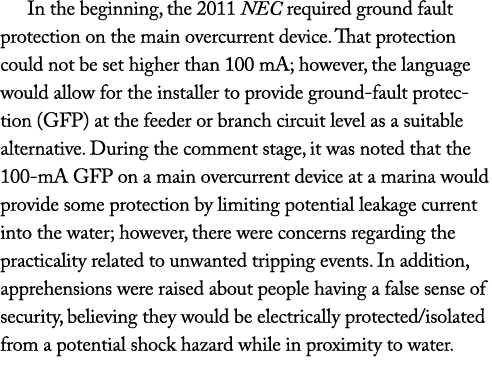 In the beginning, the 2011 NEC required ground fault protection on the main overcurrent device. That protection could not be set higher than 100 mA; however, the language would allow for the installer to provide ground-fault protection (GFP) at the feeder or branch circuit level as a suitable alternative. During the comment stage, it was noted that the 100-mA GFP on a main overcurrent device at a marina would provide some protection by limiting potential leakage current into the water; however, there were concerns regarding the practicality related to unwanted tripping events. In addition, apprehensions were raised about people having a false sense of security, believing they would be electrically protected/isolated from a potential shock hazard while in proximity to water.